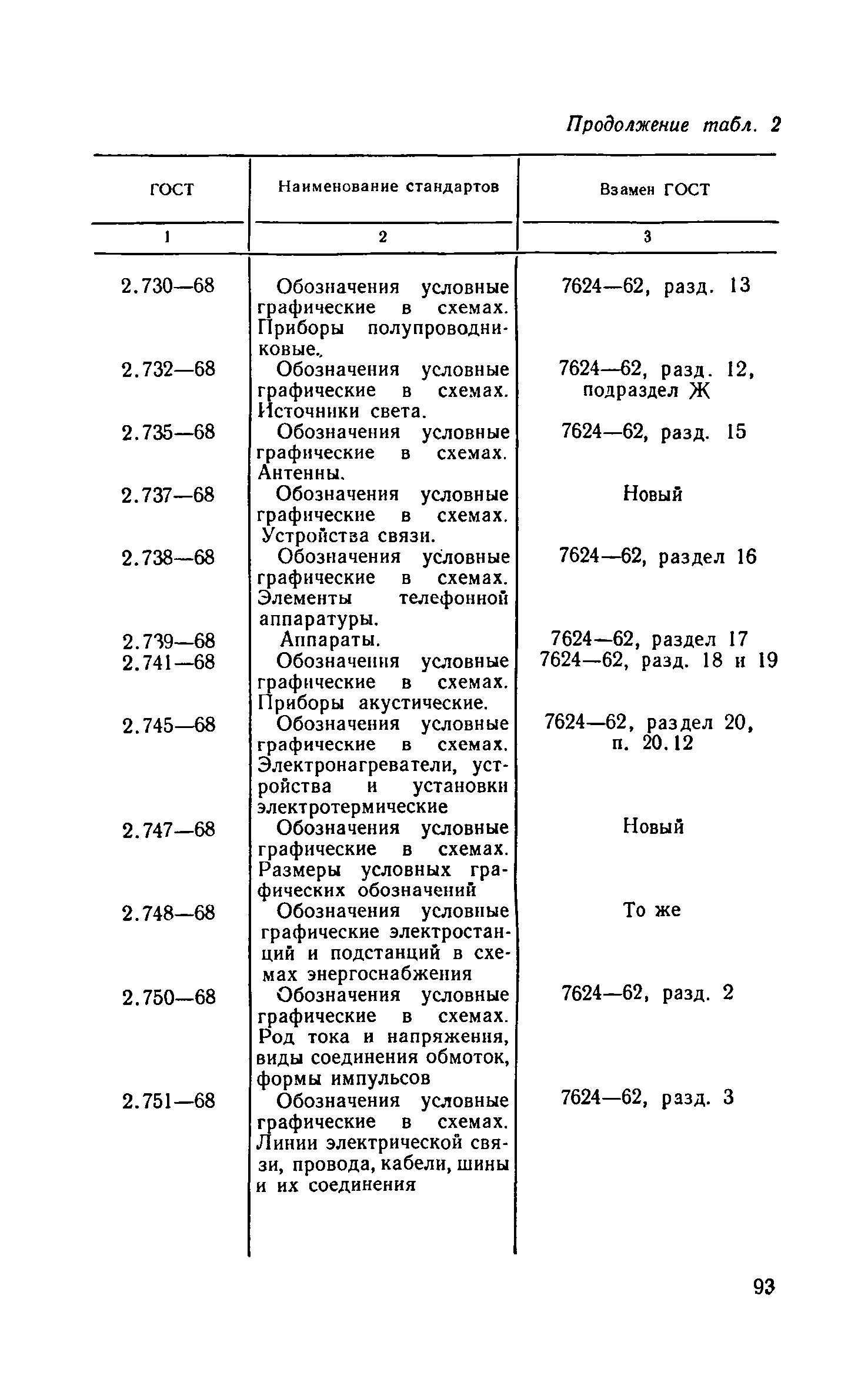 Продолжение табл. 2

| ГОСТ | Наименование стандартов | Взамен ГОСТ |
|---|---|---|
| 1 | 2 | 3 |
| 2.730—68 | Обозначения условные графические в схемах. Приборы полупроводниковые. | 7624—62, разд. 13 |
| 2.732—68 | Обозначения условные графические в схемах. Источники света. | 7624—62, разд. 12, подраздел Ж |
| 2.735—68 | Обозначения условные графические в схемах. Антенны. | 7624—62, разд. 15 |
| 2.737—68 | Обозначения условные графические в схемах. Устройства связи. | Новый |
| 2.738—68 | Обозначения условные графические в схемах. Элементы телефонной аппаратуры. | 7624—62, раздел 16 |
| 2.739—68 | Аппараты. | 7624—62, раздел 17 |
| 2.741—68 | Обозначения условные графические в схемах. Приборы акустические. | 7624—62, разд. 18 и 19 |
| 2.745—68 | Обозначения условные графические в схемах. Электронагреватели, устройства и установки электротермические | 7624—62, раздел 20, п. 20.12 |
| 2.747—68 | Обозначения условные графические в схемах. Размеры условных графических обозначений | Новый |
| 2.748—68 | Обозначения условные графические электростанций и подстанций в схемах энергоснабжения | То же |
| 2.750—68 | Обозначения условные графические в схемах. Род тока и напряжения, виды соединения обмоток, формы импульсов | 7624—62, разд. 2 |
| 2.751—68 | Обозначения условные графические в схемах. Линии электрической связи, провода, кабели, шины и их соединения | 7624—62, разд. 3 |

93